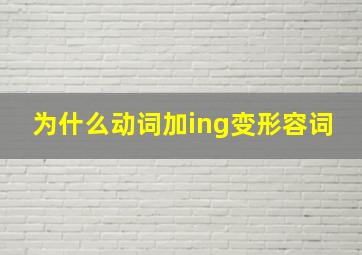 为什么动词加ing变形容词